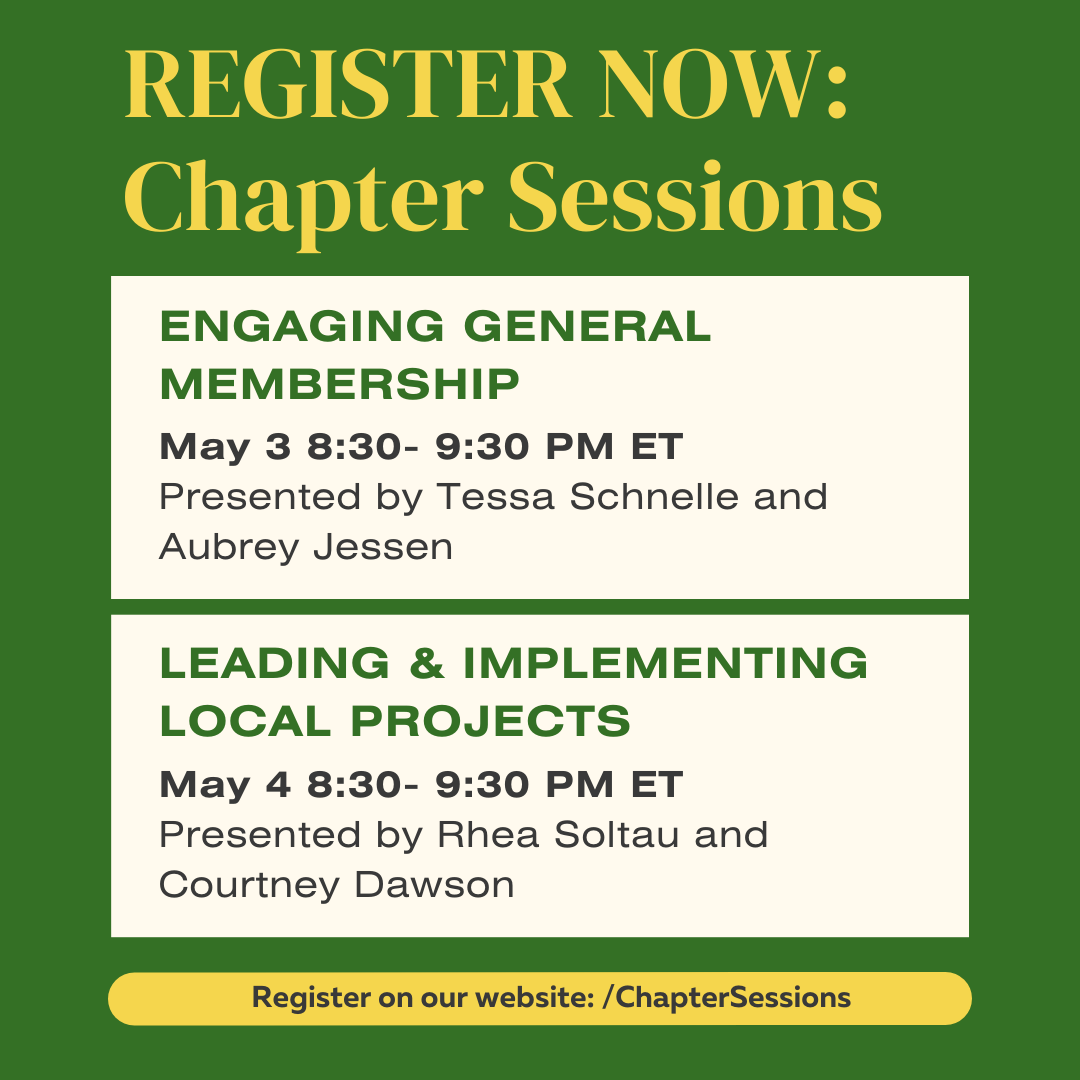 REGISTER NOW: Chapter Sessions

ENGAGING GENERAL MEMBERSHIP

May 3 8:30- 9:30 PM ET
Presented by Tessa Schnelle and Aubrey Jessen

LEADING & IMPLEMENTING LOCAL PROJECTS

May 4 8:30- 9:30 PM ET
Presented by Rhea Soltau and Courtney Dawson

Register on our website: /ChapterSessions